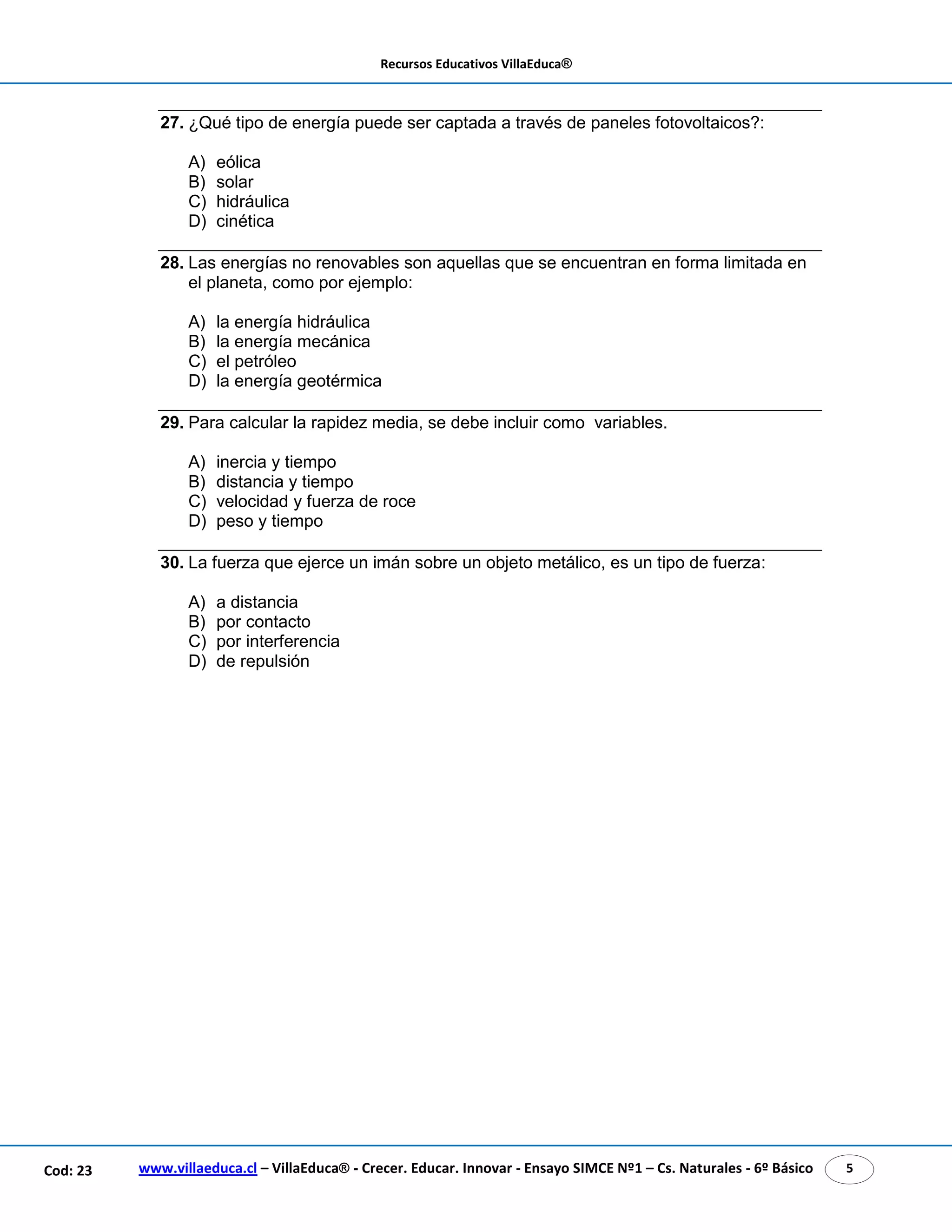 Recursos Educativos VillaEduca®

27. ¿Qué tipo de energía puede ser captada a través de paneles fotovoltaicos?:

A) eólica
B) solar
C) hidráulica
D) cinética

28. Las energías no renovables son aquellas que se encuentran en forma limitada en el planeta, como por ejemplo:

A) la energía hidráulica
B) la energía mecánica
C) el petróleo
D) la energía geotérmica

29. Para calcular la rapidez media, se debe incluir como variables.

A) inercia y tiempo
B) distancia y tiempo
C) velocidad y fuerza de roce
D) peso y tiempo

30. La fuerza que ejerce un imán sobre un objeto metálico, es un tipo de fuerza:

A) a distancia
B) por contacto
C) por interferencia
D) de repulsión

Cod: 23 www.villaeduca.cl – VillaEduca® - Crecer. Educar. Innovar - Ensayo SIMCE Nº1 – Cs. Naturales - 6º Básico 5